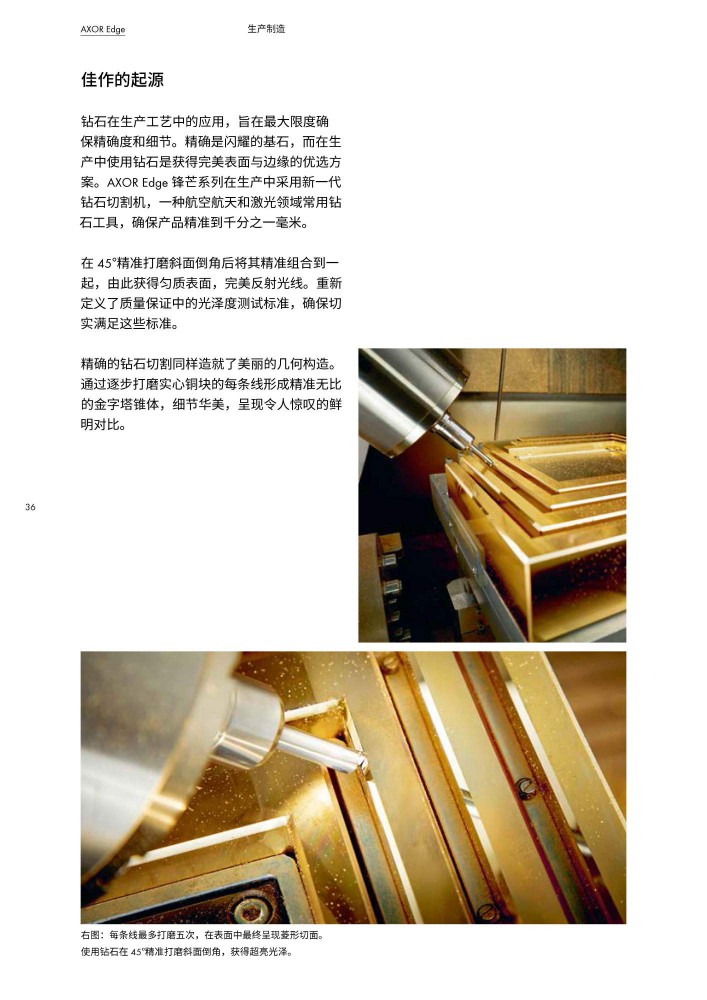 AXOR Edge 生产制造

佳作的起源

钻石在生产工艺中的应用，旨在最大限度确保精确度和细节。精确是闪耀的基石，而在生产中使用钻石是获得完美表面与边缘的优选方案。AXOR Edge 锋芒系列在生产中采用新一代钻石切割机，一种航空航天和激光领域常用钻石工具，确保产品精准到千分之一毫米。

在 45°精准打磨斜面倒角后将其精准组合到一起，由此获得匀质表面，完美反射光线。重新定义了质量保证中的光泽度测试标准，确保切实满足这些标准。

精确的钻石切割同样造就了美丽的几何构造。通过逐步打磨实心铜块的每条线形成精准无比的金字塔锥体，细节华美，呈现令人惊叹的鲜明对比。

36

右图：每条线最多打磨五次，在表面中最终呈现菱形切面。
使用钻石在 45°精准打磨斜面倒角，获得超亮光泽。